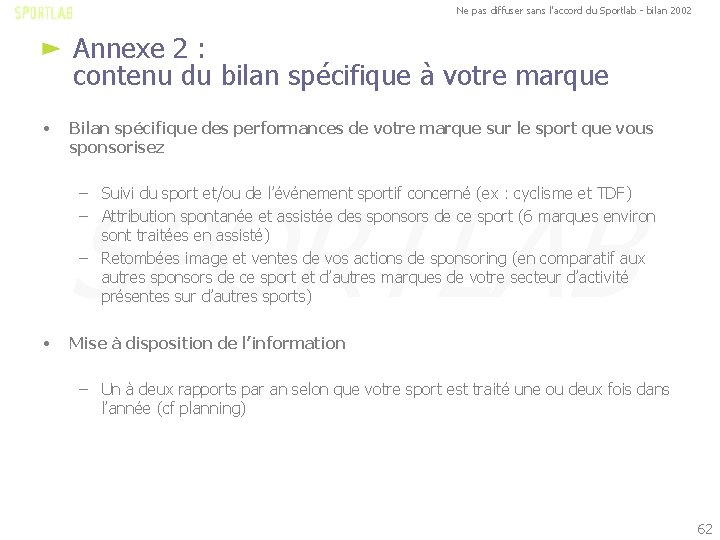 SPORTLAB

Ne pas diffuser sans l'accord du Sportlab - bilan 2002

Annexe 2 :
contenu du bilan spécifique à votre marque

• Bilan spécifique des performances de votre marque sur le sport que vous sponsorisez

– Suivi du sport et/ou de l'événement sportif concerné (ex : cyclisme et TDF)
– Attribution spontanée et assistée des sponsors de ce sport (6 marques environ sont traitées en assisté)
– Retombées image et ventes de vos actions de sponsoring (en comparatif aux autres sponsors de ce sport et d'autres marques de votre secteur d'activité présentes sur d'autres sports)

• Mise à disposition de l'information

– Un à deux rapports par an selon que votre sport est traité une ou deux fois dans l'année (cf planning)

SPORTLAB

62